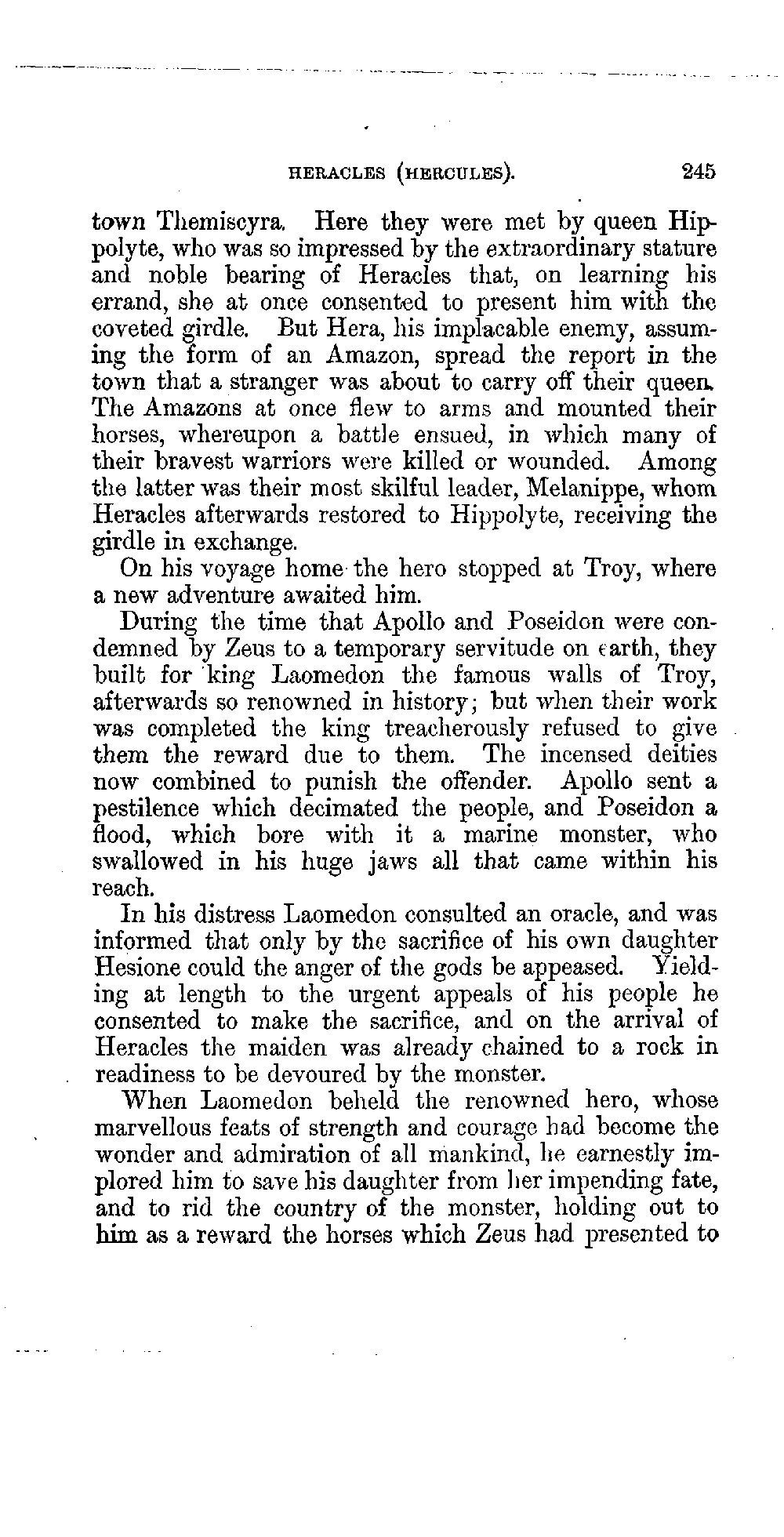 HERACLES (HERCULES). 245

town Themiscyra. Here they were met by queen Hippolyte, who was so impressed by the extraordinary stature and noble bearing of Heracles that, on learning his errand, she at once consented to present him with the coveted girdle. But Hera, his implacable enemy, assuming the form of an Amazon, spread the report in the town that a stranger was about to carry off their queen. The Amazons at once flew to arms and mounted their horses, whereupon a battle ensued, in which many of their bravest warriors were killed or wounded. Among the latter was their most skilful leader, Melanippe, whom Heracles afterwards restored to Hippolyte, receiving the girdle in exchange.

On his voyage home the hero stopped at Troy, where a new adventure awaited him.

During the time that Apollo and Poseidon were condemned by Zeus to a temporary servitude on earth, they built for king Laomedon the famous walls of Troy, afterwards so renowned in history; but when their work was completed the king treacherously refused to give them the reward due to them. The incensed deities now combined to punish the offender. Apollo sent a pestilence which decimated the people, and Poseidon a flood, which bore with it a marine monster, who swallowed in his huge jaws all that came within his reach.

In his distress Laomedon consulted an oracle, and was informed that only by the sacrifice of his own daughter Hesione could the anger of the gods be appeased. Yielding at length to the urgent appeals of his people he consented to make the sacrifice, and on the arrival of Heracles the maiden was already chained to a rock in readiness to be devoured by the monster.

When Laomedon beheld the renowned hero, whose marvellous feats of strength and courage had become the wonder and admiration of all mankind, he earnestly implored him to save his daughter from her impending fate, and to rid the country of the monster, holding out to him as a reward the horses which Zeus had presented to